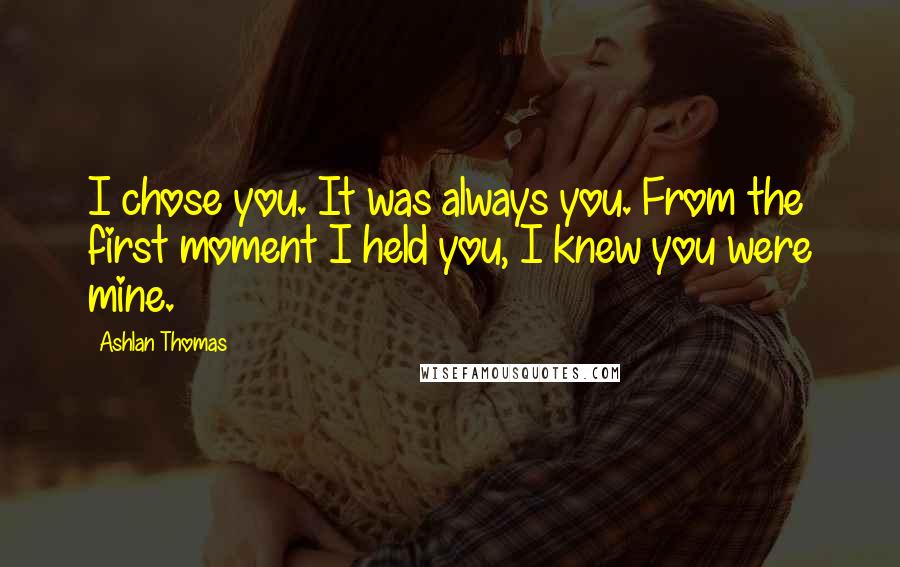 I chose you. It was always you. From the first moment I held you, I knew you were mine.

Ashlan Thomas

WISEFAMOUSQUOTES.COM